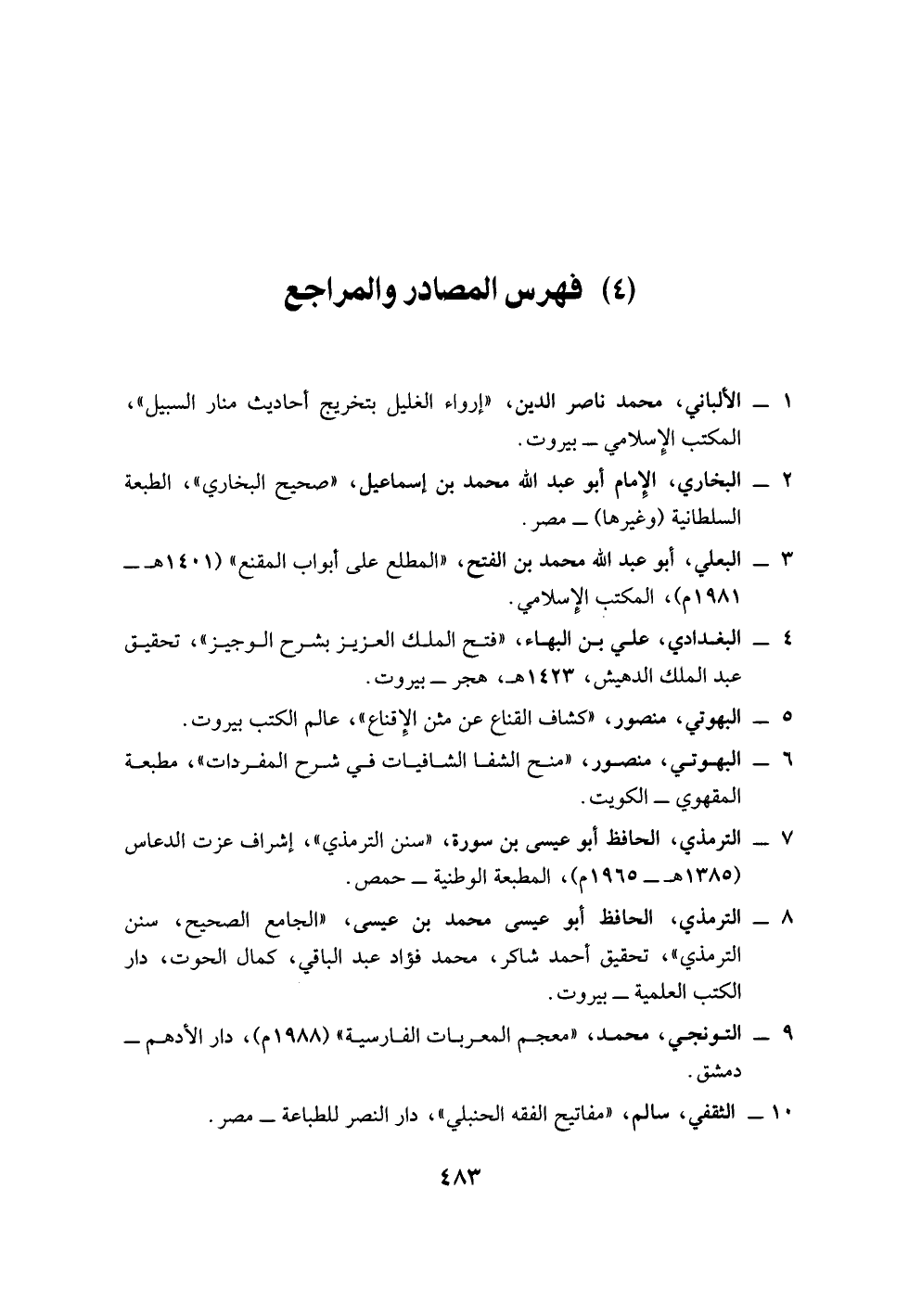 (٤) فهرس المصادر والمراجع

١ ــ الألباني، محمد ناصر الدين، «إرواء الغليل بتخريج أحاديث منار السبيل»، المكتب الإسلامي ــ بيروت.

٢ ــ البخاري، الإمام أبو عبد الله محمد بن إسماعيل، «صحيح البخاري»، الطبعة السلطانية (وغيرها) ــ مصر.

٣ ــ البعلي، أبو عبد الله محمد بن الفتح، «المطلع على أبواب المقنع» (١٤٠١هـ ــ ١٩٨١م)، المكتب الإسلامي.

٤ ــ البغدادي، علي بن البهاء، «فتح الملك العزيز بشرح الوجيز»، تحقيق عبد الملك الدهيش، ١٤٢٣هـ، هجر ــ بيروت.

٥ ــ البهوتي، منصور، «كشاف القناع عن متن الإقناع»، عالم الكتب بيروت.

٦ ــ البهوتي، منصور، «منح الشفا الشافيات في شرح المفردات»، مطبعة المقهوي ــ الكويت.

٧ ــ الترمذي، الحافظ أبو عيسى بن سورة، «سنن الترمذي»، إشراف عزت الدعاس (١٣٨٥هـ ــ ١٩٦٥م)، المطبعة الوطنية ــ حمص.

٨ ــ الترمذي، الحافظ أبو عيسى محمد بن عيسى، «الجامع الصحيح، سنن الترمذي»، تحقيق أحمد شاكر، محمد فؤاد عبد الباقي، كمال الحوت، دار الكتب العلمية ــ بيروت.

٩ ــ التونجي، محمد، «معجم المعربات الفارسية» (١٩٨٨م)، دار الأدهم ــ دمشق.

١٠ ــ الثقفي، سالم، «مفاتيح الفقه الحنبلي»، دار النصر للطباعة ــ مصر.

٤٨٣